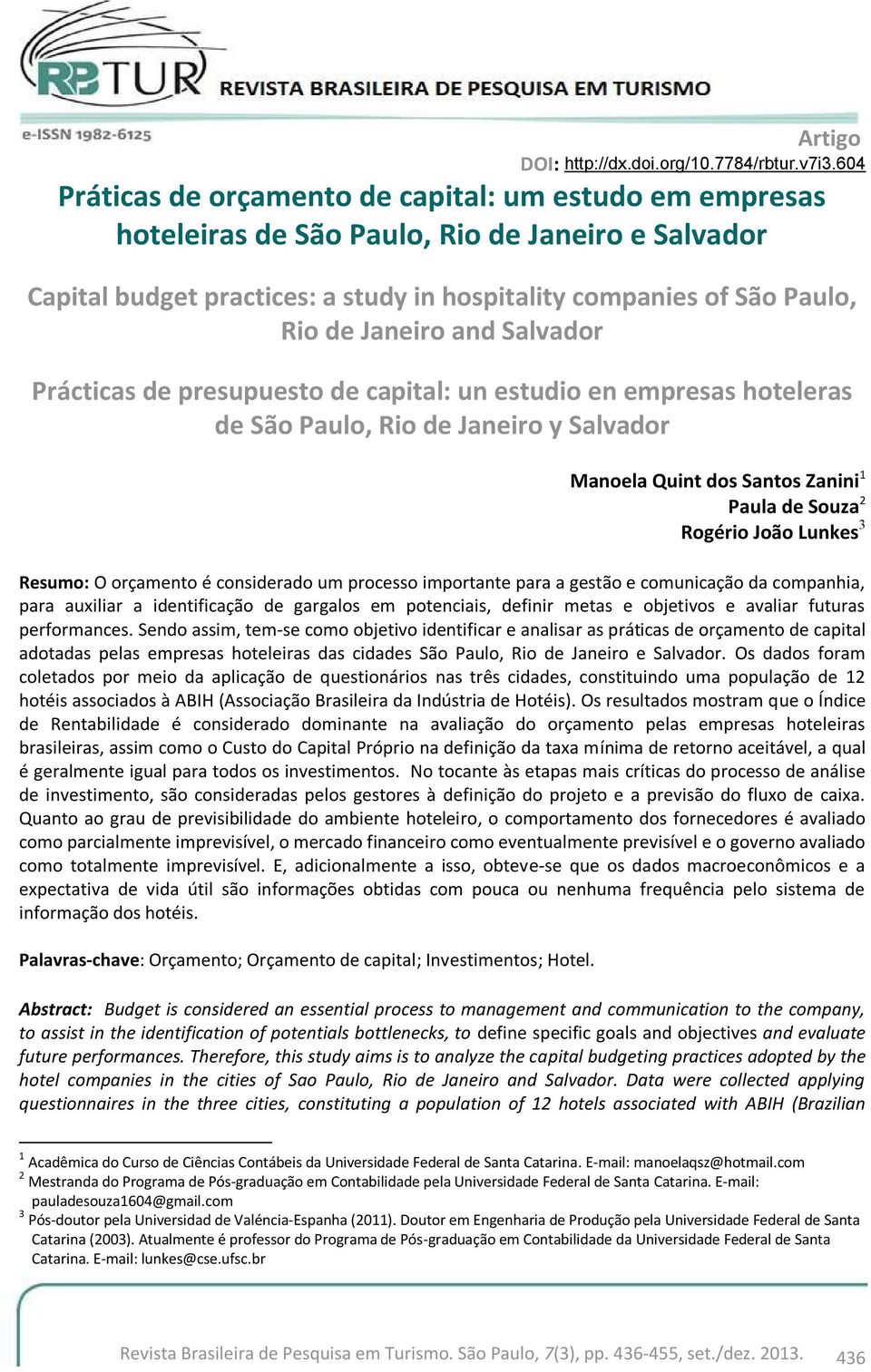 RBTUR REVISTA BRASILEIRA DE PESQUISA EM TURISMO
e-ISSN 1982-6125

Artigo
DOI: http://dx.doi.org/10.7784/rbtur.v7i3.604

Práticas de orçamento de capital: um estudo em empresas hoteleiras de São Paulo, Rio de Janeiro e Salvador

Capital budget practices: a study in hospitality companies of São Paulo, Rio de Janeiro and Salvador

Prácticas de presupuesto de capital: un estudio en empresas hoteleras de São Paulo, Rio de Janeiro y Salvador

Manoela Quint dos Santos Zanini$^1$
Paula de Souza$^2$
Rogério João Lunkes$^3$

Resumo: O orçamento é considerado um processo importante para a gestão e comunicação da companhia, para auxiliar a identificação de gargalos em potenciais, definir metas e objetivos e avaliar futuras performances. Sendo assim, tem-se como objetivo identificar e analisar as práticas de orçamento de capital adotadas pelas empresas hoteleiras das cidades São Paulo, Rio de Janeiro e Salvador. Os dados foram coletados por meio da aplicação de questionários nas três cidades, constituindo uma população de 12 hotéis associados à ABIH (Associação Brasileira da Indústria de Hotéis). Os resultados mostram que o Índice de Rentabilidade é considerado dominante na avaliação do orçamento pelas empresas hoteleiras brasileiras, assim como o Custo do Capital Próprio na definição da taxa mínima de retorno aceitável, a qual é geralmente igual para todos os investimentos. No tocante às etapas mais críticas do processo de análise de investimento, são consideradas pelos gestores à definição do projeto e a previsão do fluxo de caixa. Quanto ao grau de previsibilidade do ambiente hoteleiro, o comportamento dos fornecedores é avaliado como parcialmente imprevisível, o mercado financeiro como eventualmente previsível e o governo avaliado como totalmente imprevisível. E, adicionalmente a isso, obteve-se que os dados macroeconômicos e a expectativa de vida útil são informações obtidas com pouca ou nenhuma frequência pelo sistema de informação dos hotéis.

Palavras-chave: Orçamento; Orçamento de capital; Investimentos; Hotel.

Abstract: Budget is considered an essential process to management and communication to the company, to assist in the identification of potentials bottlenecks, to define specific goals and objectives and evaluate future performances. Therefore, this study aims is to analyze the capital budgeting practices adopted by the hotel companies in the cities of Sao Paulo, Rio de Janeiro and Salvador. Data were collected applying questionnaires in the three cities, constituting a population of 12 hotels associated with ABIH (Brazilian

$^1$ Acadêmica do Curso de Ciências Contábeis da Universidade Federal de Santa Catarina. E-mail: manoelaqsz@hotmail.com
$^2$ Mestranda do Programa de Pós-graduação em Contabilidade pela Universidade Federal de Santa Catarina. E-mail: pauladesouza1604@gmail.com
$^3$ Pós-doutor pela Universidad de Valéncia-Espanha (2011). Doutor em Engenharia de Produção pela Universidade Federal de Santa Catarina (2003). Atualmente é professor do Programa de Pós-graduação em Contabilidade da Universidade Federal de Santa Catarina. E-mail: lunkes@cse.ufsc.br

Revista Brasileira de Pesquisa em Turismo. São Paulo, 7(3), pp. 436-455, set./dez. 2013. 436